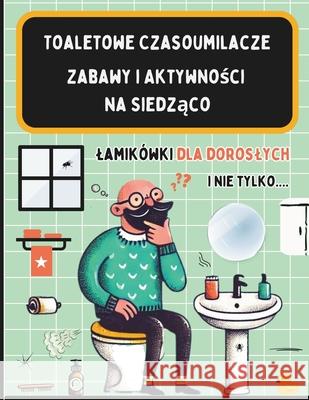 TOALETOWE CZASOUMILACZE

ZABAWY I AKTYWNOŚCI NA SIEDZąCO

ŁAMIKÓWKI DLA DOROSŁYCH

I NIE TYLKO....

???

Kraina Książek